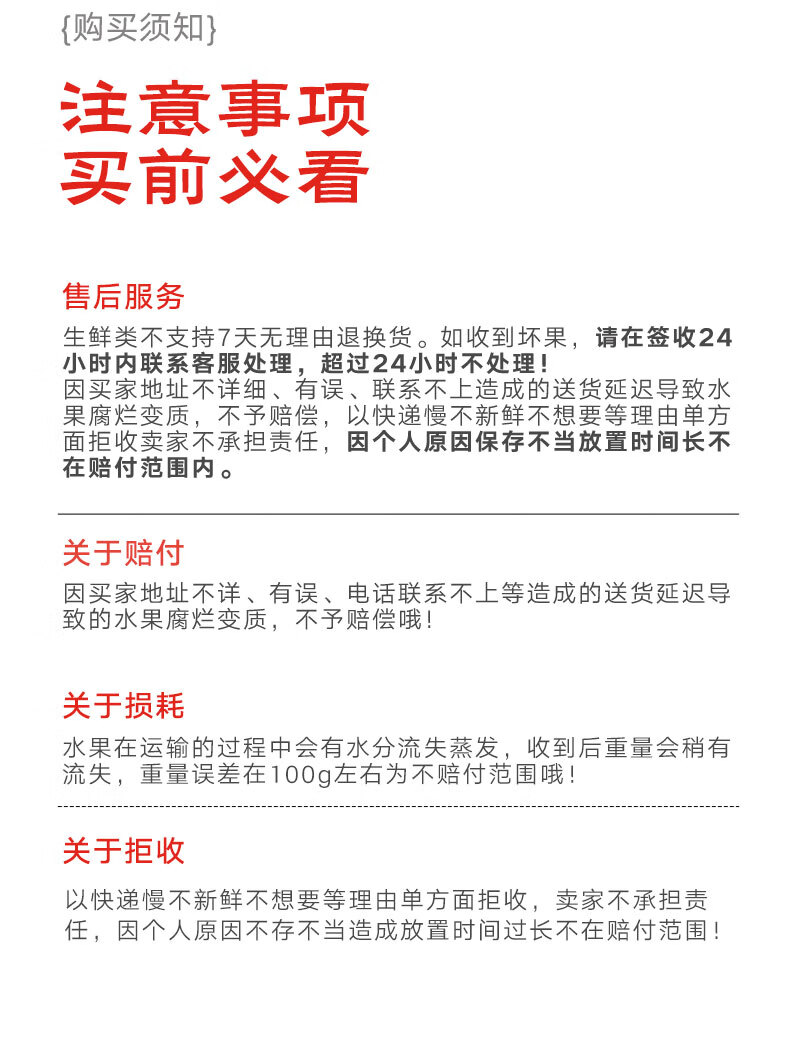 {购买须知}

注意事项
买前必看

售后服务
生鲜类不支持7天无理由退换货。如收到坏果，请在签收24小时内联系客服处理，超过24小时不处理！
因买家地址不详细、有误、联系不上造成的送货延迟导致水果腐烂变质，不予赔偿，以快递慢不新鲜不想要等理由单方面拒收卖家不承担责任，因个人原因保存不当放置时间长不在赔付范围内。

关于赔付
因买家地址不详、有误、电话联系不上等造成的送货延迟导致的水果腐烂变质，不予赔偿哦！

关于损耗
水果在运输的过程中会有水分流失蒸发，收到后重量会稍有流失，重量误差在100g左右为不赔付范围哦！

关于拒收
以快递慢不新鲜不想要等理由单方面拒收，卖家不承担责任，因个人原因不存不当造成放置时间过长不在赔付范围！